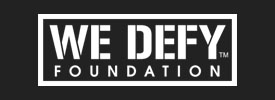 WE DEFY™
FOUNDATION